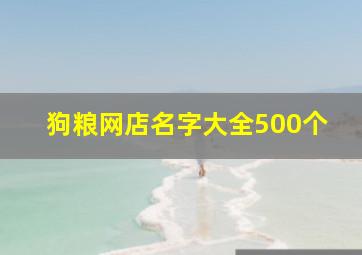 狗粮网店名字大全500个